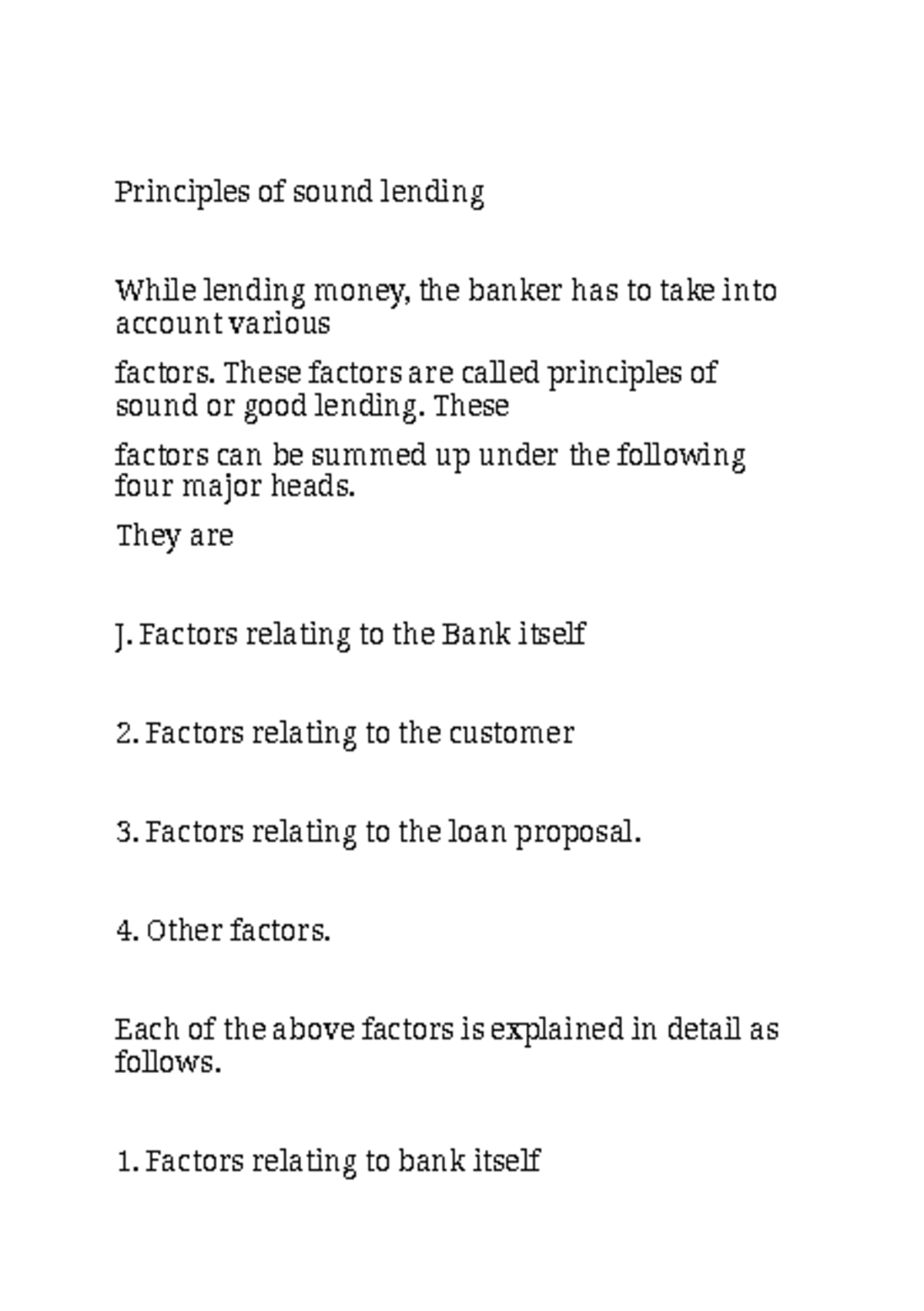 Principles of sound lending

While lending money, the banker has to take into account various

factors. These factors are called principles of sound or good lending. These

factors can be summed up under the following four major heads.

They are

J. Factors relating to the Bank itself

2. Factors relating to the customer

3. Factors relating to the loan proposal.

4. Other factors.

Each of the above factors is explained in detail as follows.

1. Factors relating to bank itself